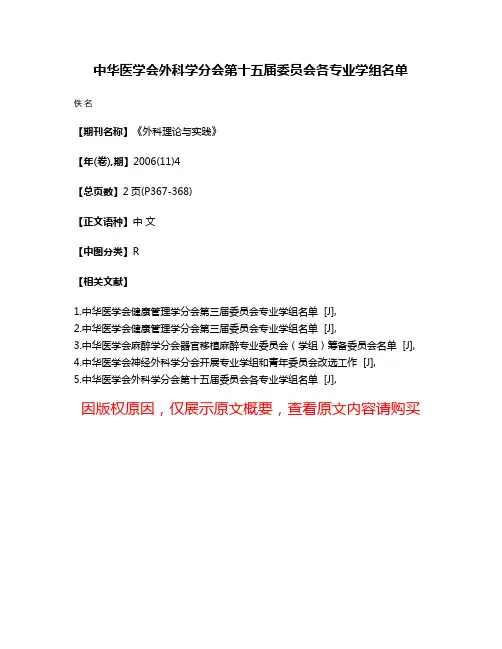 中华医学会外科学分会第十五届委员会各专业学组名单

佚名

【期刊名称】《外科理论与实践》

【年(卷),期】2006(11)4

【总页数】2页(P367-368)

【正文语种】中文

【中图分类】R

【相关文献】

1.中华医学会健康管理学分会第三届委员会专业学组名单 [J],
2.中华医学会健康管理学分会第三届委员会专业学组名单 [J],
3.中华医学会麻醉学分会器官移植麻醉专业委员会(学组)筹备委员会名单 [J],
4.中华医学会神经外科学分会开展专业学组和青年委员会改选工作 [J],
5.中华医学会外科学分会第十五届委员会各专业学组名单 [J],

因版权原因，仅展示原文概要，查看原文内容请购买